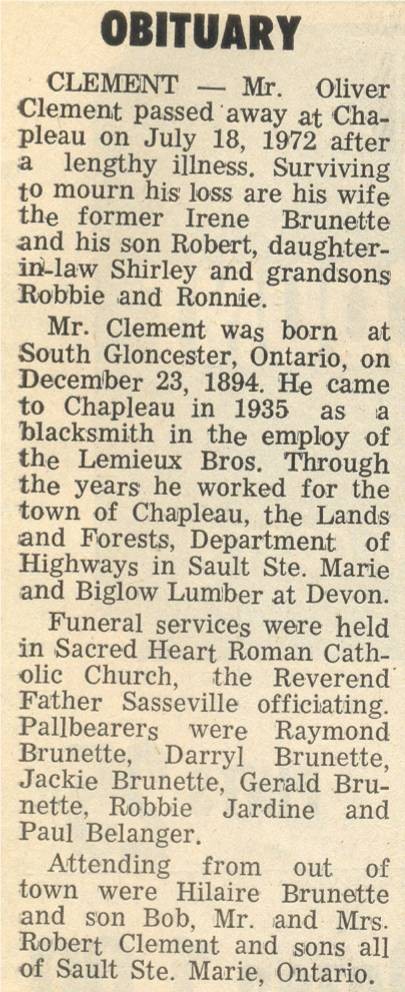 OBITUARY

CLEMENT — Mr. Oliver Clement passed away at Chapleau on July 18, 1972 after a lengthy illness. Surviving to mourn his loss are his wife the former Irene Brunette and his son Robert, daughter-in-law Shirley and grandsons Robbie and Ronnie.

Mr. Clement was born at South Gloncester, Ontario, on December 23, 1894. He came to Chapleau in 1935 as a blacksmith in the employ of the Lemieux Bros. Through the years he worked for the town of Chapleau, the Lands and Forests, Department of Highways in Sault Ste. Marie and Biglow Lumber at Devon.

Funeral services were held in Sacred Heart Roman Catholic Church, the Reverend Father Sasseville officiating. Pallbearers were Raymond Brunette, Darryl Brunette, Jackie Brunette, Gerald Brunette, Robbie Jardine and Paul Belanger.

Attending from out of town were Hilaire Brunette and son Bob, Mr. and Mrs. Robert Clement and sons all of Sault Ste. Marie, Ontario.